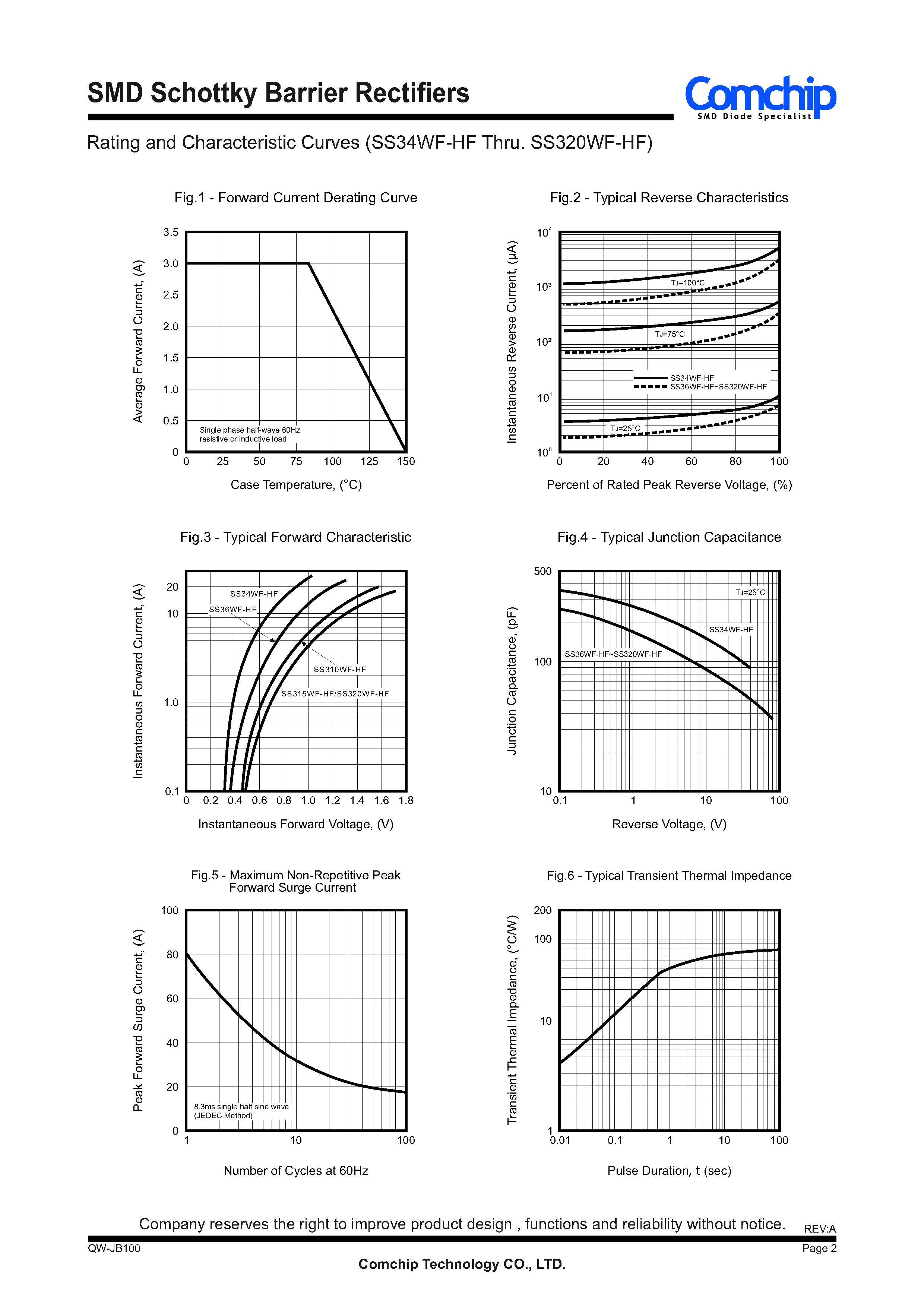 SMD Schottky Barrier Rectifiers

Comchip
SMD Diode Specialist

Rating and Characteristic Curves (SS34WF-HF Thru. SS320WF-HF)

Fig.1 - Forward Current Derating Curve

Average Forward Current, (A)

3.5
3.0
2.5
2.0
1.5
1.0
0.5
0

Single phase half-wave 60Hz
resistive or inductive load

0 25 50 75 100 125 150

Case Temperature, (°C)

Fig.2 - Typical Reverse Characteristics

Instantaneous Reverse Current, (μA)

$10^4$
$10^3$
$10^2$
$10^1$
$10^0$

TJ=100°C
TJ=75°C
SS34WF-HF
SS36WF-HF~SS320WF-HF
TJ=25°C

0 20 40 60 80 100

Percent of Rated Peak Reverse Voltage, (%)

Fig.3 - Typical Forward Characteristic

Instantaneous Forward Current, (A)

20
10
1.0
0.1

SS34WF-HF
SS36WF-HF
SS310WF-HF
SS315WF-HF/SS320WF-HF

0 0.2 0.4 0.6 0.8 1.0 1.2 1.4 1.6 1.8

Instantaneous Forward Voltage, (V)

Fig.4 - Typical Junction Capacitance

Junction Capacitance, (pF)

500
100
10

TJ=25°C
SS34WF-HF
SS36WF-HF~SS320WF-HF

0.1 1 10 100

Reverse Voltage, (V)

Fig.5 - Maximum Non-Repetitive Peak Forward Surge Current

Peak Forward Surge Current, (A)

100
80
60
40
20
0

8.3ms single half sine wave
(JEDEC Method)

1 10 100

Number of Cycles at 60Hz

Fig.6 - Typical Transient Thermal Impedance

Transient Thermal Impedance, (°C/W)

200
100
10
1

0.01 0.1 1 10 100

Pulse Duration, t (sec)

Company reserves the right to improve product design , functions and reliability without notice.
REV:A

QW-JB100
Page 2

Comchip Technology CO., LTD.